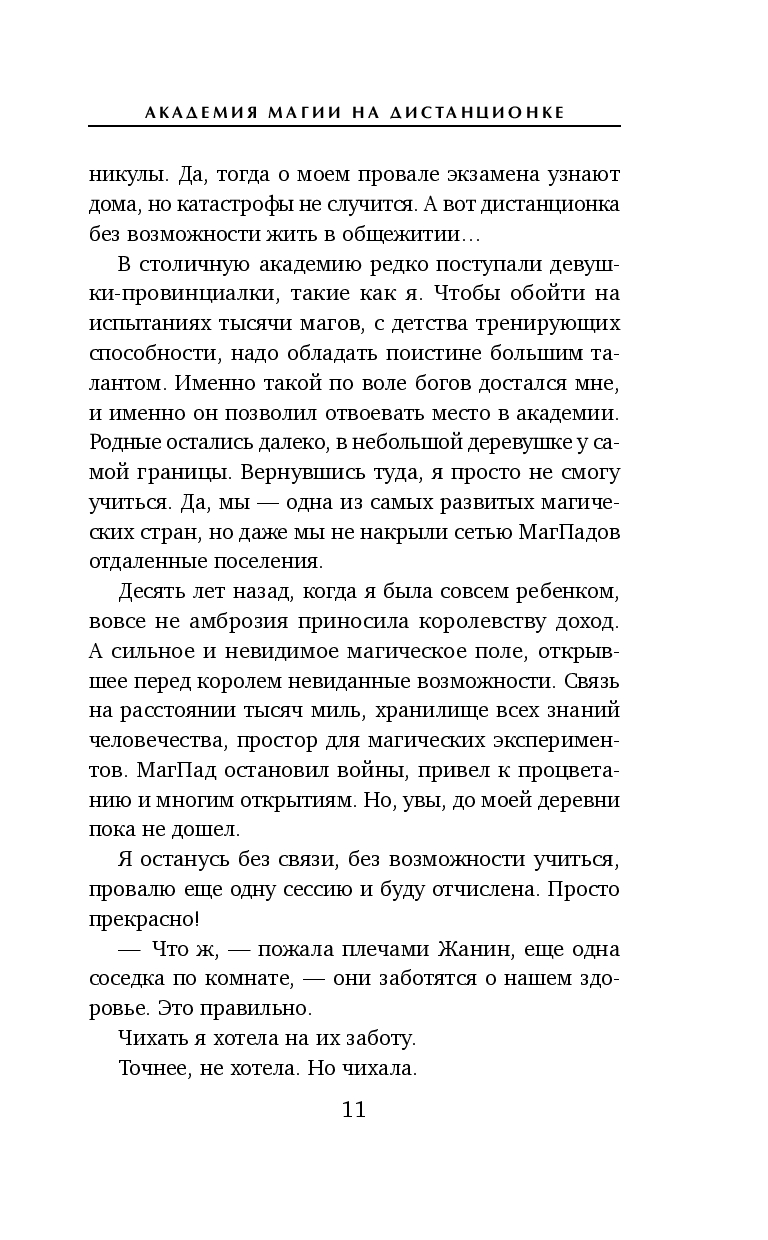 АКАДЕМИЯ МАГИИ НА ДИСТАНЦИОНКЕ

никулы. Да, тогда о моем провале экзамена узнают дома, но катастрофы не случится. А вот дистанционка без возможности жить в общежитии…

В столичную академию редко поступали девушки-провинциалки, такие как я. Чтобы обойти на испытаниях тысячи магов, с детства тренирующих способности, надо обладать поистине большим талантом. Именно такой по воле богов достался мне, и именно он позволил отвоевать место в академии. Родные остались далеко, в небольшой деревушке у самой границы. Вернувшись туда, я просто не смогу учиться. Да, мы — одна из самых развитых магических стран, но даже мы не накрыли сетью МагПадов отдаленные поселения.

Десять лет назад, когда я была совсем ребенком, вовсе не амброзия приносила королевству доход. А сильное и невидимое магическое поле, открывшее перед королем невиданные возможности. Связь на расстоянии тысяч миль, хранилище всех знаний человечества, простор для магических экспериментов. МагПад остановил войны, привел к процветанию и многим открытиям. Но, увы, до моей деревни пока не дошел.

Я останусь без связи, без возможности учиться, провалю еще одну сессию и буду отчислена. Просто прекрасно!

— Что ж, — пожала плечами Жанин, еще одна соседка по комнате, — они заботятся о нашем здоровье. Это правильно.

Чихать я хотела на их заботу.

Точнее, не хотела. Но чихала.

11